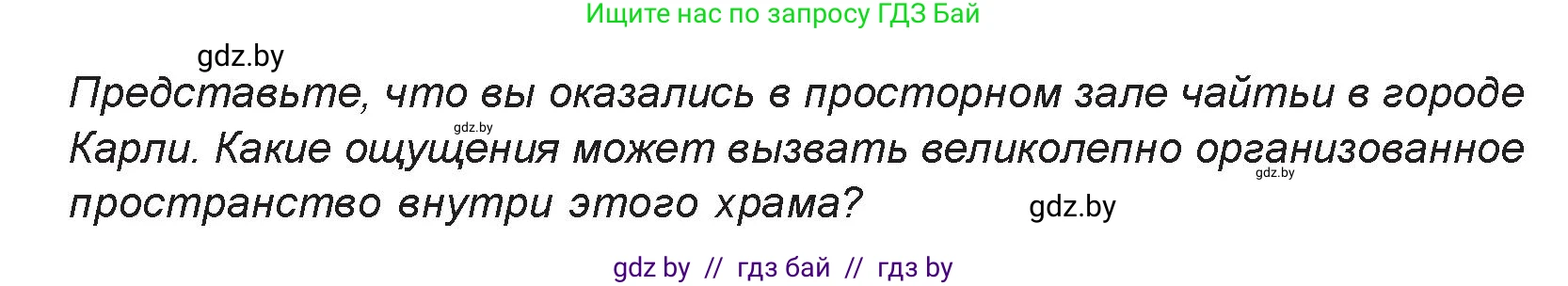 Ищите нас по запросу ГДЗ Бай

gdz.by

Представьте, что вы оказались в просторном зале чайтьи в городе Карли. Какие ощущения может вызвать великолепно организованное пространство внутри этого храма?

gdz.by

gdz.by

gdz.by

gdz by // гдз бай // гдз by